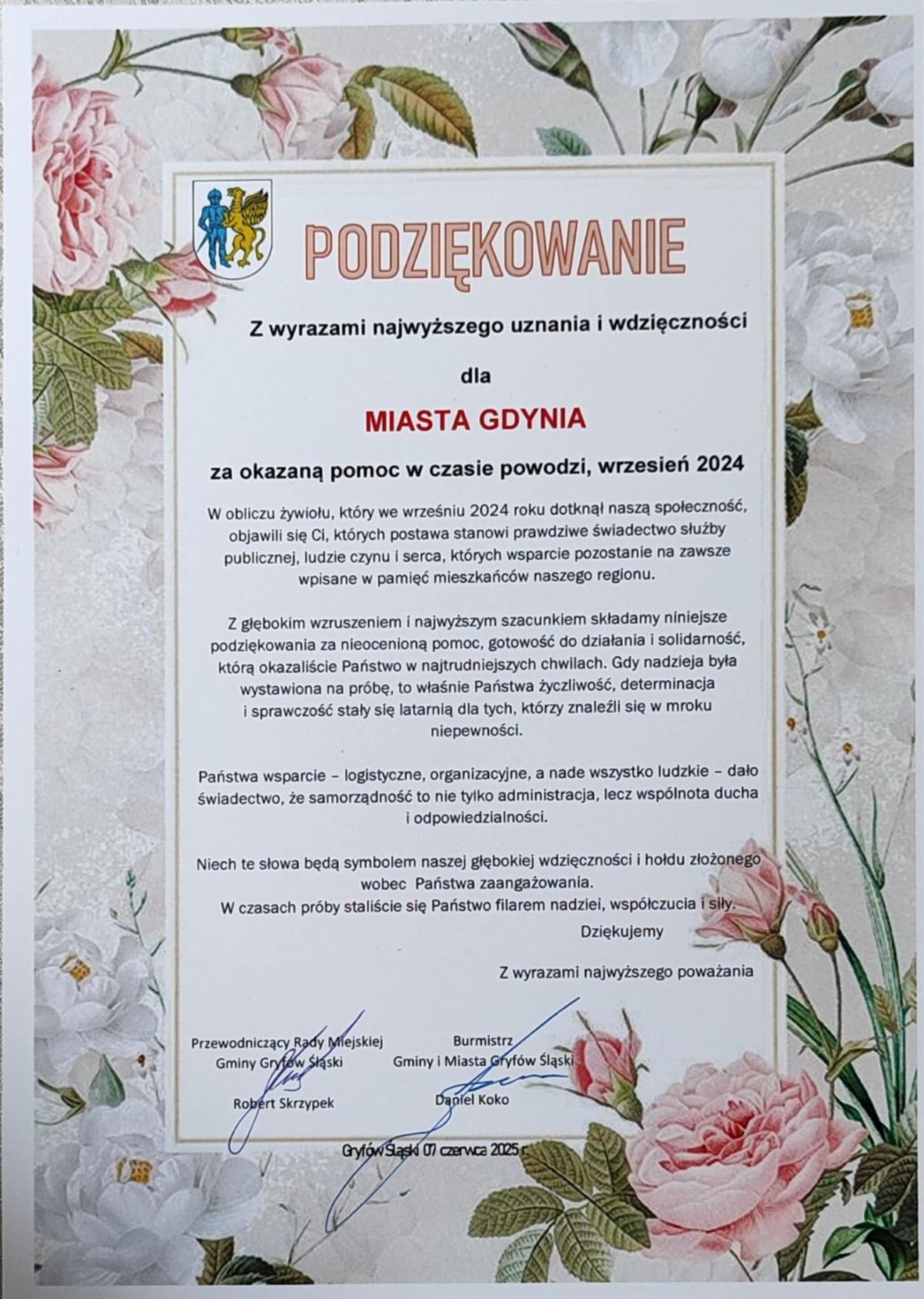 PODZIĘKOWANIE

Z wyrazami najwyższego uznania i wdzięczności

dla

MIASTA GDYNIA

za okazaną pomoc w czasie powodzi, wrzesień 2024

W obliczu żywiołu, który we wrześniu 2024 roku dotknął naszą społeczność, objawili się Ci, których postawa stanowi prawdziwe świadectwo służby publicznej, ludzie czynu i serca, których wsparcie pozostanie na zawsze wpisane w pamięć mieszkańców naszego regionu.

Z głębokim wzruszeniem i najwyższym szacunkiem składamy niniejsze podziękowania za nieocenioną pomoc, gotowość do działania i solidarność, którą okazaliście Państwo w najtrudniejszych chwilach. Gdy nadzieja była wystawiona na próbę, to właśnie Państwa życzliwość, determinacja i sprawczość stały się latarnią dla tych, którzy znaleźli się w mroku niepewności.

Państwa wsparcie – logistyczne, organizacyjne, a nade wszystko ludzkie – dało świadectwo, że samorządność to nie tylko administracja, lecz wspólnota ducha i odpowiedzialności.

Niech te słowa będą symbolem naszej głębokiej wdzięczności i hołdu złożonego wobec Państwa zaangażowania.
W czasach próby staliście się Państwo filarem nadziei, współczucia i siły.

Dziękujemy

Z wyrazami najwyższego poważania

Przewodniczący Rady Miejskiej
Gminy Gryfów Śląski
Robert Skrzypek

Burmistrz
Gminy i Miasta Gryfów Śląski
Daniel Koko

Gryfów Śląski 07 czerwca 2025 r.